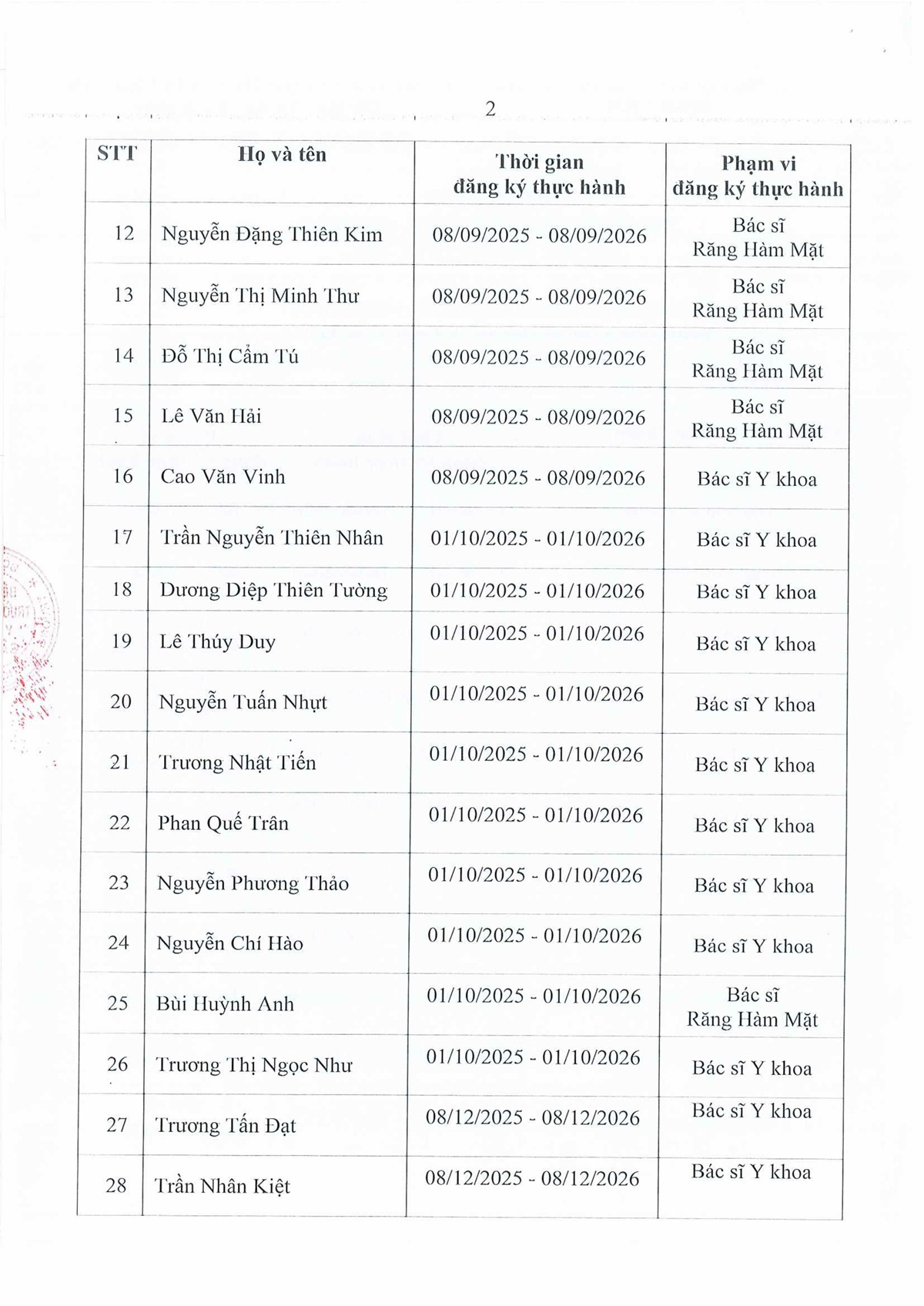 2

| STT | Họ và tên | Thời gian đăng ký thực hành | Phạm vi đăng ký thực hành |
|---|---|---|---|
| 12 | Nguyễn Đặng Thiên Kim | 08/09/2025 - 08/09/2026 | Bác sĩ Răng Hàm Mặt |
| 13 | Nguyễn Thị Minh Thư | 08/09/2025 - 08/09/2026 | Bác sĩ Răng Hàm Mặt |
| 14 | Đỗ Thị Cẩm Tú | 08/09/2025 - 08/09/2026 | Bác sĩ Răng Hàm Mặt |
| 15 | Lê Văn Hải | 08/09/2025 - 08/09/2026 | Bác sĩ Răng Hàm Mặt |
| 16 | Cao Văn Vinh | 08/09/2025 - 08/09/2026 | Bác sĩ Y khoa |
| 17 | Trần Nguyễn Thiên Nhân | 01/10/2025 - 01/10/2026 | Bác sĩ Y khoa |
| 18 | Dương Diệp Thiên Tường | 01/10/2025 - 01/10/2026 | Bác sĩ Y khoa |
| 19 | Lê Thúy Duy | 01/10/2025 - 01/10/2026 | Bác sĩ Y khoa |
| 20 | Nguyễn Tuấn Nhựt | 01/10/2025 - 01/10/2026 | Bác sĩ Y khoa |
| 21 | Trương Nhật Tiến | 01/10/2025 - 01/10/2026 | Bác sĩ Y khoa |
| 22 | Phan Quế Trân | 01/10/2025 - 01/10/2026 | Bác sĩ Y khoa |
| 23 | Nguyễn Phương Thảo | 01/10/2025 - 01/10/2026 | Bác sĩ Y khoa |
| 24 | Nguyễn Chí Hào | 01/10/2025 - 01/10/2026 | Bác sĩ Y khoa |
| 25 | Bùi Huỳnh Anh | 01/10/2025 - 01/10/2026 | Bác sĩ Răng Hàm Mặt |
| 26 | Trương Thị Ngọc Như | 01/10/2025 - 01/10/2026 | Bác sĩ Y khoa |
| 27 | Trương Tấn Đạt | 08/12/2025 - 08/12/2026 | Bác sĩ Y khoa |
| 28 | Trần Nhân Kiệt | 08/12/2025 - 08/12/2026 | Bác sĩ Y khoa |